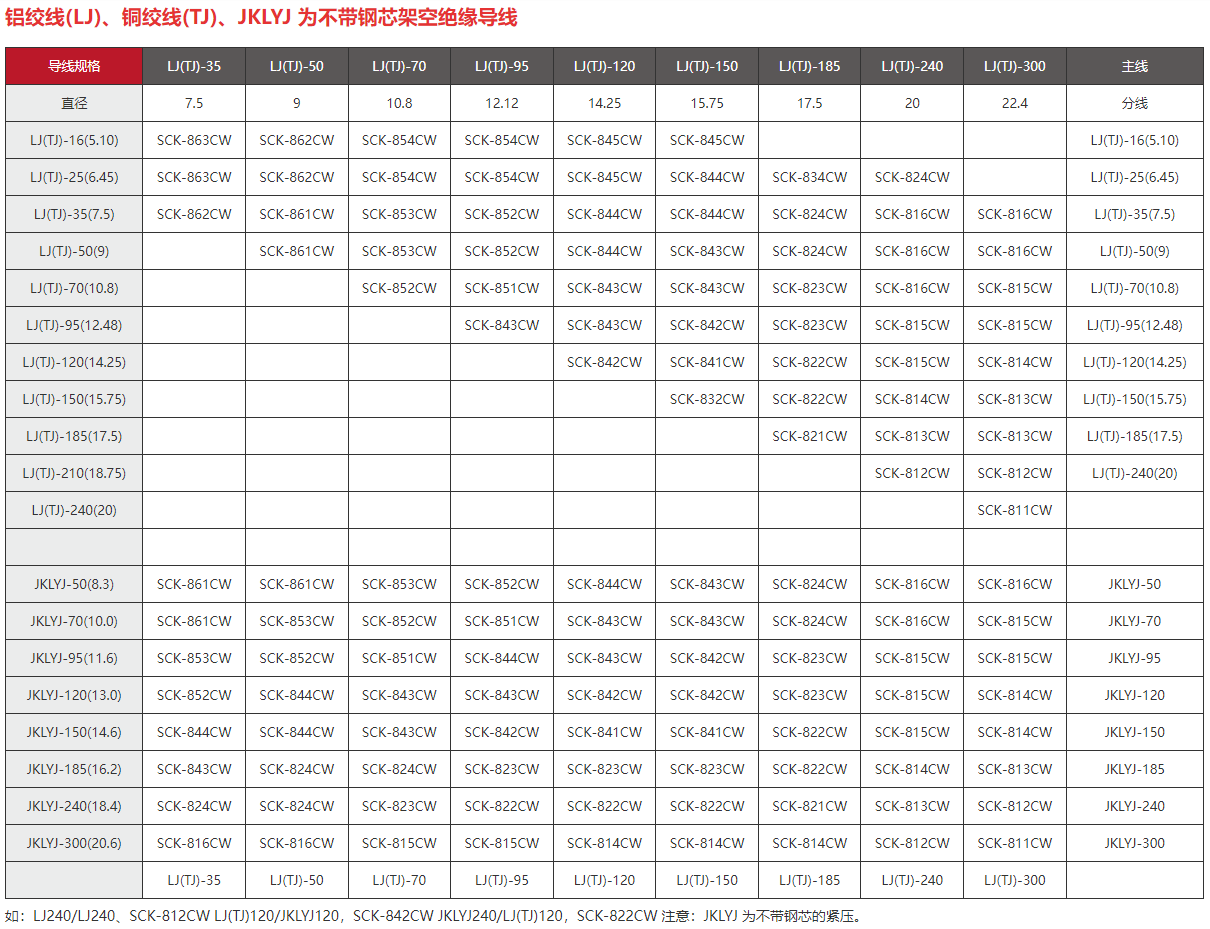 铝绞线(LJ)、铜绞线(TJ)、JKLYJ 为不带钢芯架空绝缘导线

| 导线规格 | LJ(TJ)-35 | LJ(TJ)-50 | LJ(TJ)-70 | LJ(TJ)-95 | LJ(TJ)-120 | LJ(TJ)-150 | LJ(TJ)-185 | LJ(TJ)-240 | LJ(TJ)-300 | 主线 |
|---|---|---|---|---|---|---|---|---|---|---|
| 直径 | 7.5 | 9 | 10.8 | 12.12 | 14.25 | 15.75 | 17.5 | 20 | 22.4 | 分线 |
| LJ(TJ)-16(5.10) | SCK-863CW | SCK-862CW | SCK-854CW | SCK-854CW | SCK-845CW | SCK-845CW | | | | LJ(TJ)-16(5.10) |
| LJ(TJ)-25(6.45) | SCK-863CW | SCK-862CW | SCK-854CW | SCK-854CW | SCK-845CW | SCK-844CW | SCK-834CW | SCK-824CW | | LJ(TJ)-25(6.45) |
| LJ(TJ)-35(7.5) | SCK-862CW | SCK-861CW | SCK-853CW | SCK-852CW | SCK-844CW | SCK-844CW | SCK-824CW | SCK-816CW | SCK-816CW | LJ(TJ)-35(7.5) |
| LJ(TJ)-50(9) | | SCK-861CW | SCK-853CW | SCK-852CW | SCK-844CW | SCK-843CW | SCK-824CW | SCK-816CW | SCK-816CW | LJ(TJ)-50(9) |
| LJ(TJ)-70(10.8) | | | SCK-852CW | SCK-851CW | SCK-843CW | SCK-843CW | SCK-823CW | SCK-816CW | SCK-815CW | LJ(TJ)-70(10.8) |
| LJ(TJ)-95(12.48) | | | | SCK-843CW | SCK-843CW | SCK-842CW | SCK-823CW | SCK-815CW | SCK-815CW | LJ(TJ)-95(12.48) |
| LJ(TJ)-120(14.25) | | | | | SCK-842CW | SCK-841CW | SCK-822CW | SCK-815CW | SCK-814CW | LJ(TJ)-120(14.25) |
| LJ(TJ)-150(15.75) | | | | | | SCK-832CW | SCK-822CW | SCK-814CW | SCK-813CW | LJ(TJ)-150(15.75) |
| LJ(TJ)-185(17.5) | | | | | | | SCK-821CW | SCK-813CW | SCK-813CW | LJ(TJ)-185(17.5) |
| LJ(TJ)-210(18.75) | | | | | | | | SCK-812CW | SCK-812CW | LJ(TJ)-240(20) |
| LJ(TJ)-240(20) | | | | | | | | | SCK-811CW | |
| | | | | | | | | | | |
| JKLYJ-50(8.3) | SCK-861CW | SCK-861CW | SCK-853CW | SCK-852CW | SCK-844CW | SCK-843CW | SCK-824CW | SCK-816CW | SCK-816CW | JKLYJ-50 |
| JKLYJ-70(10.0) | SCK-861CW | SCK-853CW | SCK-852CW | SCK-851CW | SCK-843CW | SCK-843CW | SCK-824CW | SCK-816CW | SCK-815CW | JKLYJ-70 |
| JKLYJ-95(11.6) | SCK-853CW | SCK-852CW | SCK-851CW | SCK-844CW | SCK-843CW | SCK-842CW | SCK-823CW | SCK-815CW | SCK-815CW | JKLYJ-95 |
| JKLYJ-120(13.0) | SCK-852CW | SCK-844CW | SCK-843CW | SCK-843CW | SCK-842CW | SCK-842CW | SCK-823CW | SCK-815CW | SCK-814CW | JKLYJ-120 |
| JKLYJ-150(14.6) | SCK-844CW | SCK-844CW | SCK-843CW | SCK-842CW | SCK-841CW | SCK-841CW | SCK-822CW | SCK-815CW | SCK-814CW | JKLYJ-150 |
| JKLYJ-185(16.2) | SCK-843CW | SCK-824CW | SCK-824CW | SCK-823CW | SCK-823CW | SCK-823CW | SCK-822CW | SCK-814CW | SCK-813CW | JKLYJ-185 |
| JKLYJ-240(18.4) | SCK-824CW | SCK-824CW | SCK-823CW | SCK-822CW | SCK-822CW | SCK-822CW | SCK-821CW | SCK-813CW | SCK-812CW | JKLYJ-240 |
| JKLYJ-300(20.6) | SCK-816CW | SCK-816CW | SCK-815CW | SCK-815CW | SCK-814CW | SCK-814CW | SCK-814CW | SCK-812CW | SCK-811CW | JKLYJ-300 |
| | LJ(TJ)-35 | LJ(TJ)-50 | LJ(TJ)-70 | LJ(TJ)-95 | LJ(TJ)-120 | LJ(TJ)-150 | LJ(TJ)-185 | LJ(TJ)-240 | LJ(TJ)-300 | |

如：LJ240/LJ240、SCK-812CW LJ(TJ)120/JKLYJ120，SCK-842CW JKLYJ240/LJ(TJ)120，SCK-822CW 注意：JKLYJ 为不带钢芯的紧压。